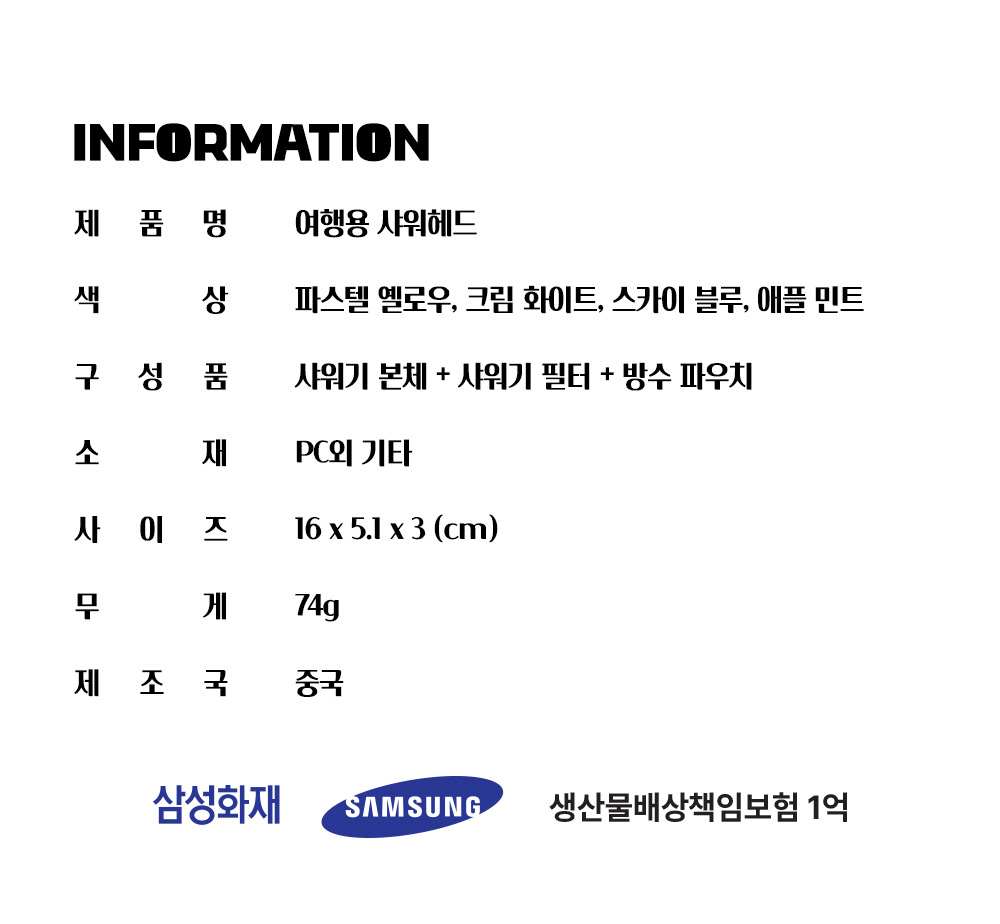 INFORMATION

제 품 명 여행용 샤워헤드

색 상 파스텔 옐로우, 크림 화이트, 스카이 블루, 애플 민트

구 성 품 샤워기 본체 + 샤워기 필터 + 방수 파우치

소 재 PC외 기타

사 이 즈 16 x 5.1 x 3 (cm)

무 게 74g

제 조 국 중국

삼성화재 SAMSUNG 생산물배상책임보험 1억